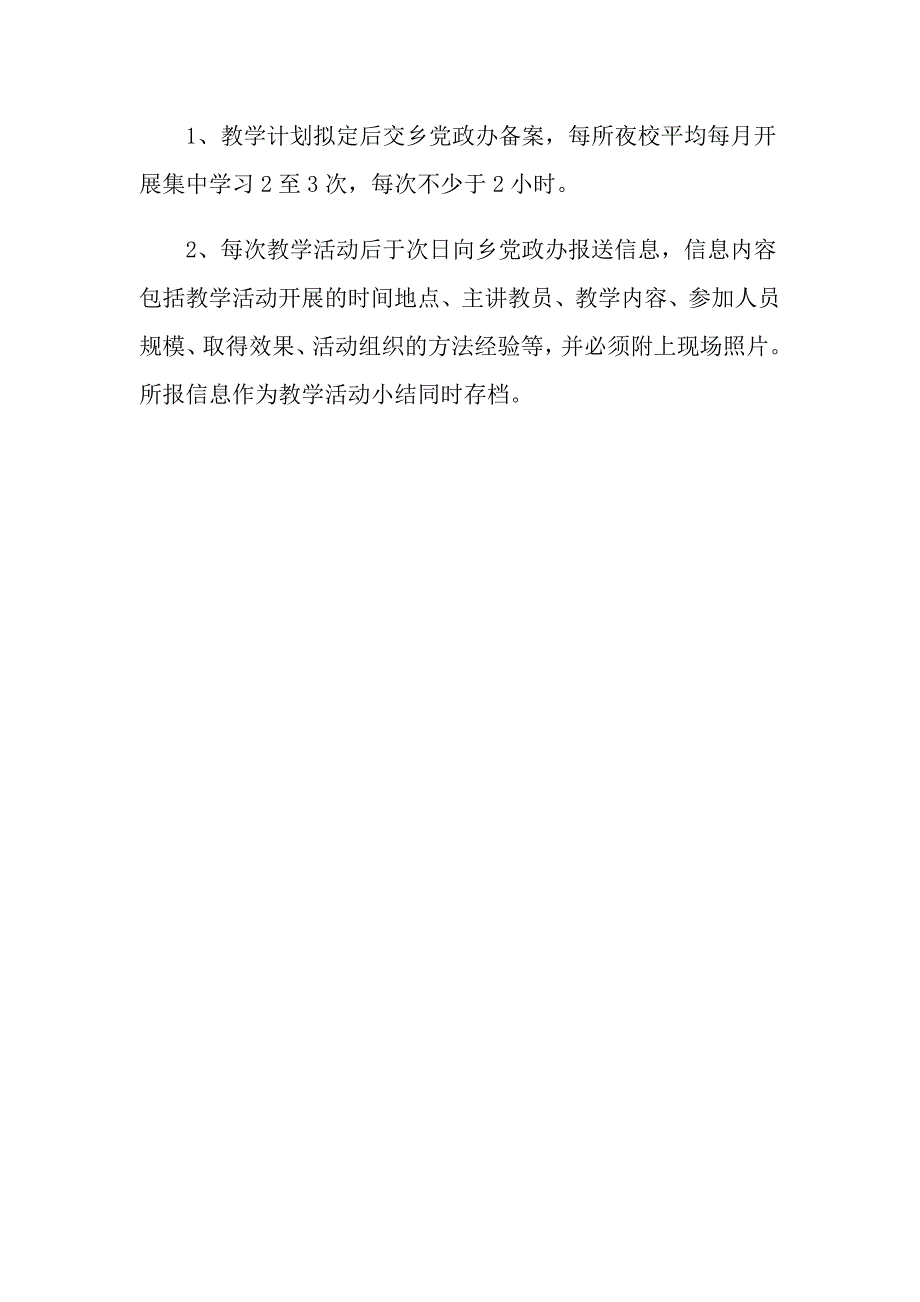 1、教学计划拟定后交乡党政办备案，每所夜校平均每月开展集中学习 2 至 3 次，每次不少于 2 小时。

2、每次教学活动后于次日向乡党政办报送信息，信息内容包括教学活动开展的时间地点、主讲教员、教学内容、参加人员规模、取得效果、活动组织的方法经验等，并必须附上现场照片。所报信息作为教学活动小结同时存档。